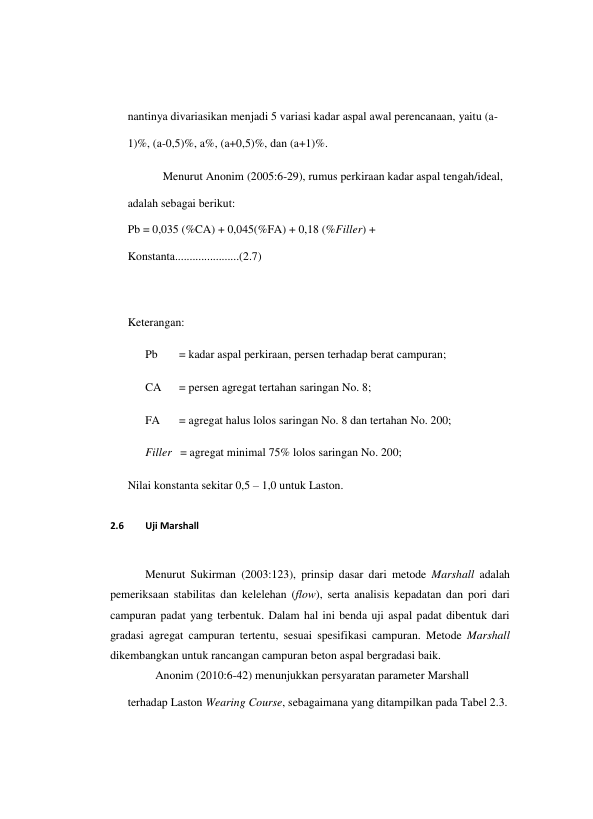 nantinya divariasikan menjadi 5 variasi kadar aspal awal perencanaan, yaitu (a-1)%, (a-0,5)%, a%, (a+0,5)%, dan (a+1)%.

Menurut Anonim (2005:6-29), rumus perkiraan kadar aspal tengah/ideal, adalah sebagai berikut:

Pb = 0,035 (%CA) + 0,045(%FA) + 0,18 (%Filler) +

Konstanta(2.7)

Keterangan:

Pb = kadar aspal perkiraan, persen terhadap berat campuran;

CA = persen agregat tertahan saringan No. 8;

FA = agregat halus lolos saringan No. 8 dan tertahan No. 200;

Filler = agregat minimal 75% lolos saringan No. 200;

Nilai konstanta sekitar 0,5 – 1,0 untuk Laston.

2.6 Uji Marshall

Menurut Sukirman (2003:123), prinsip dasar dari metode Marshall adalah pemeriksaan stabilitas dan kelelehan (flow), serta analisis kepadatan dan pori dari campuran padat yang terbentuk. Dalam hal ini benda uji aspal padat dibentuk dari gradasi agregat campuran tertentu, sesuai spesifikasi campuran. Metode Marshall dikembangkan untuk rancangan campuran beton aspal bergradasi baik.

Anonim (2010:6-42) menunjukkan persyaratan parameter Marshall terhadap Laston Wearing Course, sebagaimana yang ditampilkan pada Tabel 2.3.